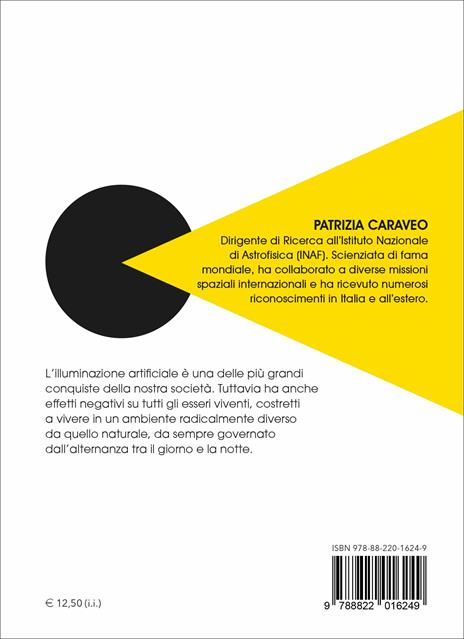 PATRIZIA CARAVEO
Dirigente di Ricerca all'Istituto Nazionale di Astrofisica (INAF). Scienziata di fama mondiale, ha collaborato a diverse missioni spaziali internazionali e ha ricevuto numerosi riconoscimenti in Italia e all'estero.

L'illuminazione artificiale è una delle più grandi conquiste della nostra società. Tuttavia ha anche effetti negativi su tutti gli esseri viventi, costretti a vivere in un ambiente radicalmente diverso da quello naturale, da sempre governato dall'alternanza tra il giorno e la notte.

ISBN 978-88-220-1624-9

9 788822 016249

€ 12,50 (i.i.)